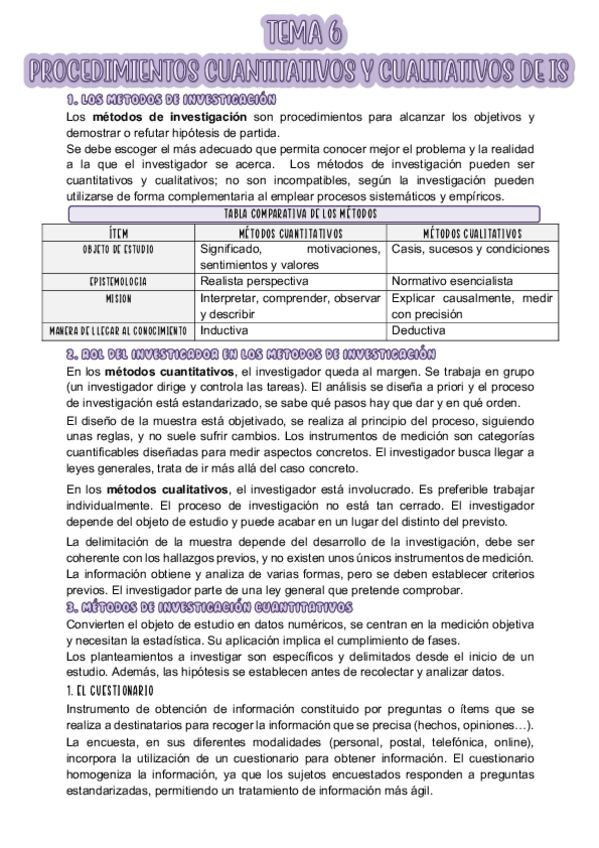 TEMA 6
PROCEDIMIENTOS CUANTITATIVOS Y CUALITATIVOS DE IS

1. LOS METODOS DE INVESTIGACIÓN
Los métodos de investigación son procedimientos para alcanzar los objetivos y demostrar o refutar hipótesis de partida.
Se debe escoger el más adecuado que permita conocer mejor el problema y la realidad a la que el investigador se acerca. Los métodos de investigación pueden ser cuantitativos y cualitativos; no son incompatibles, según la investigación pueden utilizarse de forma complementaria al emplear procesos sistemáticos y empíricos.

TABLA COMPARATIVA DE LOS MÉTODOS

| ÍTEM | MÉTODOS CUANTITATIVOS | MÉTODOS CUALITATIVOS |
|---|---|---|
| OBJETO DE ESTUDIO | Significado, motivaciones, sentimientos y valores | Casis, sucesos y condiciones |
| EPISTEMOLOGIA | Realista perspectiva | Normativo esencialista |
| MISION | Interpretar, comprender, observar y describir | Explicar causalmente, medir con precisión |
| MANERA DE LLEGAR AL CONOCIMIENTO | Inductiva | Deductiva |

2. ROL DEL INVESTIGADOR EN LOS METODOS DE INVESTIGACIÓN
En los métodos cuantitativos, el investigador queda al margen. Se trabaja en grupo (un investigador dirige y controla las tareas). El análisis se diseña a priori y el proceso de investigación está estandarizado, se sabe qué pasos hay que dar y en qué orden.
El diseño de la muestra está objetivado, se realiza al principio del proceso, siguiendo unas reglas, y no suele sufrir cambios. Los instrumentos de medición son categorías cuantificables diseñadas para medir aspectos concretos. El investigador busca llegar a leyes generales, trata de ir más allá del caso concreto.
En los métodos cualitativos, el investigador está involucrado. Es preferible trabajar individualmente. El proceso de investigación no está tan cerrado. El investigador depende del objeto de estudio y puede acabar en un lugar del distinto del previsto.
La delimitación de la muestra depende del desarrollo de la investigación, debe ser coherente con los hallazgos previos, y no existen unos únicos instrumentos de medición. La información obtiene y analiza de varias formas, pero se deben establecer criterios previos. El investigador parte de una ley general que pretende comprobar.

3. MÉTODOS DE INVESTIGACIÓN CUANTITATIVOS
Convierten el objeto de estudio en datos numéricos, se centran en la medición objetiva y necesitan la estadística. Su aplicación implica el cumplimiento de fases.
Los planteamientos a investigar son específicos y delimitados desde el inicio de un estudio. Además, las hipótesis se establecen antes de recolectar y analizar datos.
1. EL CUESTIONARIO
Instrumento de obtención de información constituido por preguntas o ítems que se realiza a destinatarios para recoger la información que se precisa (hechos, opiniones…).
La encuesta, en sus diferentes modalidades (personal, postal, telefónica, online), incorpora la utilización de un cuestionario para obtener información. El cuestionario homogeniza la información, ya que los sujetos encuestados responden a preguntas estandarizadas, permitiendo un tratamiento de información más ágil.